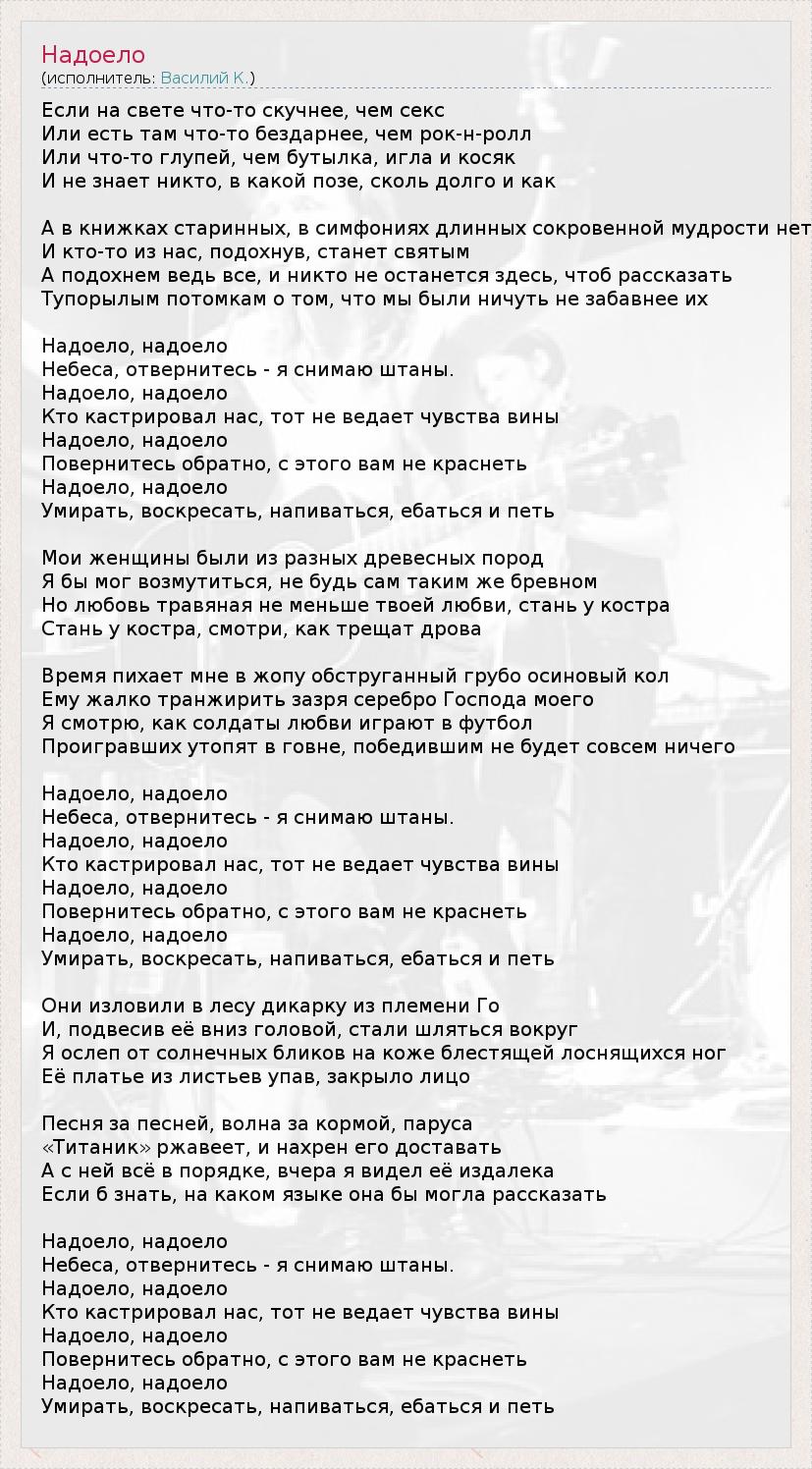 Надоело
(исполнитель: Василий К.)

Если на свете что-то скучнее, чем секс
Или есть там что-то бездарнее, чем рок-н-ролл
Или что-то глупей, чем бутылка, игла и косяк
И не знает никто, в какой позе, сколь долго и как

А в книжках старинных, в симфониях длинных сокровенной мудрости нет
И кто-то из нас, подохнув, станет святым
А подохнем ведь все, и никто не останется здесь, чтоб рассказать
Тупорылым потомкам о том, что мы были ничуть не забавнее их

Надоело, надоело
Небеса, отвернитесь - я снимаю штаны.
Надоело, надоело
Кто кастрировал нас, тот не ведает чувства вины
Надоело, надоело
Повернитесь обратно, с этого вам не краснеть
Надоело, надоело
Умирать, воскресать, напиваться, ебаться и петь

Мои женщины были из разных древесных пород
Я бы мог возмутиться, не будь сам таким же бревном
Но любовь травяная не меньше твоей любви, стань у костра
Стань у костра, смотри, как трещат дрова

Время пихает мне в жопу обструганный грубо осиновый кол
Ему жалко транжирить зазря серебро Господа моего
Я смотрю, как солдаты любви играют в футбол
Проигравших утопят в говне, победившим не будет совсем ничего

Надоело, надоело
Небеса, отвернитесь - я снимаю штаны.
Надоело, надоело
Кто кастрировал нас, тот не ведает чувства вины
Надоело, надоело
Повернитесь обратно, с этого вам не краснеть
Надоело, надоело
Умирать, воскресать, напиваться, ебаться и петь

Они изловили в лесу дикарку из племени Го
И, подвесив её вниз головой, стали шляться вокруг
Я ослеп от солнечных бликов на коже блестящей лоснящихся ног
Её платье из листьев упав, закрыло лицо

Песня за песней, волна за кормой, паруса
«Титаник» ржавеет, и нахрен его доставать
А с ней всё в порядке, вчера я видел её издалека
Если б знать, на каком языке она бы могла рассказать

Надоело, надоело
Небеса, отвернитесь - я снимаю штаны.
Надоело, надоело
Кто кастрировал нас, тот не ведает чувства вины
Надоело, надоело
Повернитесь обратно, с этого вам не краснеть
Надоело, надоело
Умирать, воскресать, напиваться, ебаться и петь